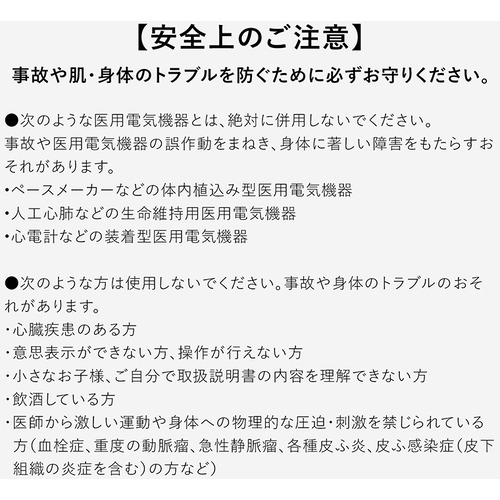 【安全上のご注意】

事故や肌・身体のトラブルを防ぐために必ずお守りください。

●次のような医用電気機器とは、絶対に併用しないでください。

事故や医用電気機器の誤作動をまねき、身体に著しい障害をもたらすおそれがあります。

・ペースメーカーなどの体内植込み型医用電気機器
・人工心肺などの生命維持用医用電気機器
・心電計などの装着型医用電気機器

●次のような方は使用しないでください。事故や身体のトラブルのおそれがあります。

・心臓疾患のある方
・意思表示ができない方、操作が行えない方
・小さなお子様、ご自分で取扱説明書の内容を理解できない方
・飲酒している方
・医師から激しい運動や身体への物理的な圧迫・刺激を禁じられている方(血栓症、重度の動脈瘤、急性静脈瘤、各種皮ふ炎、皮ふ感染症(皮下組織の炎症を含む)の方など)